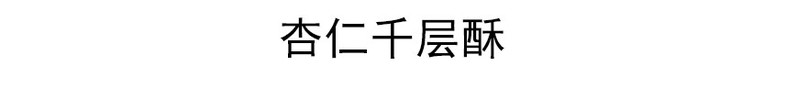 杏仁千层酥